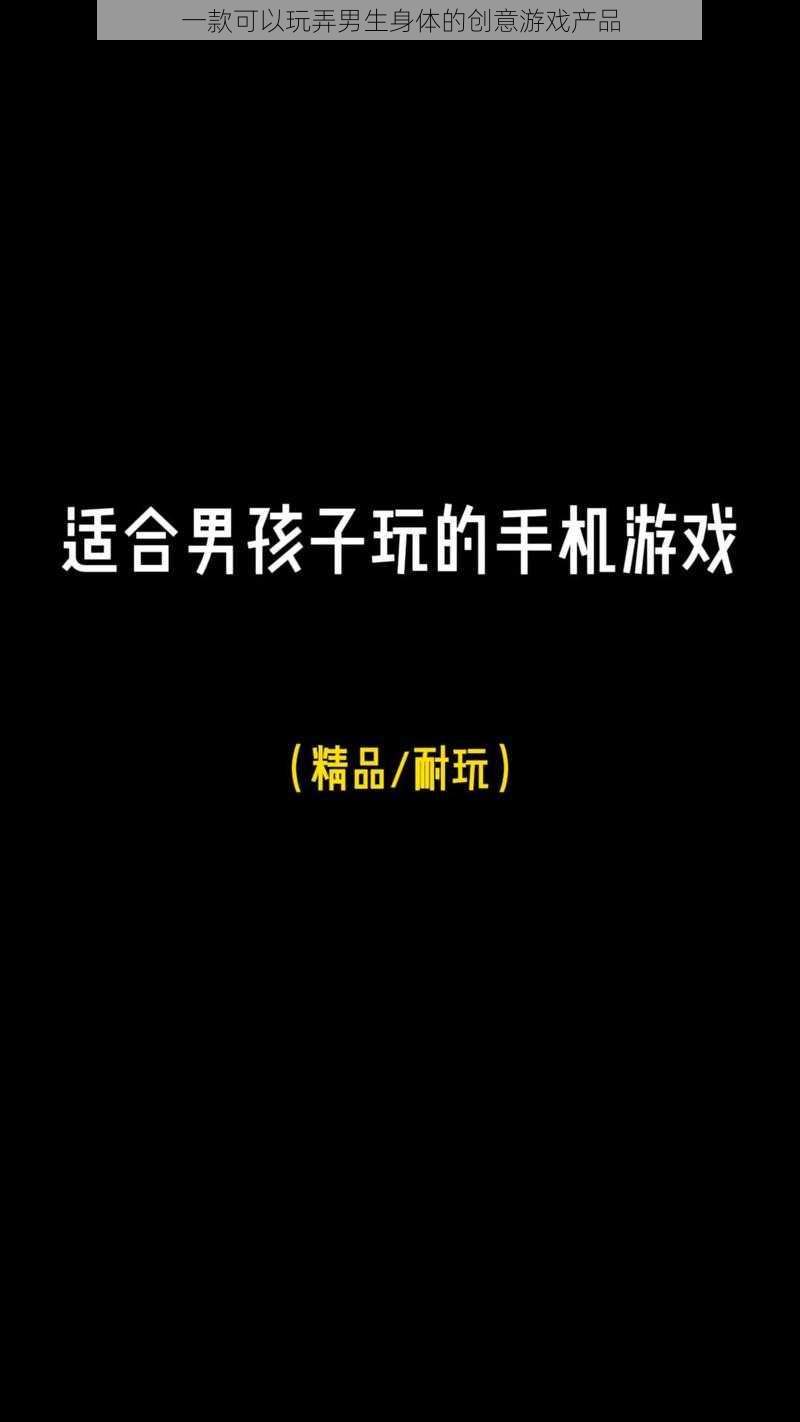 一款可以玩弄男生身体的创意游戏产品

适合男孩子玩的手机游戏

（精品/耐玩）